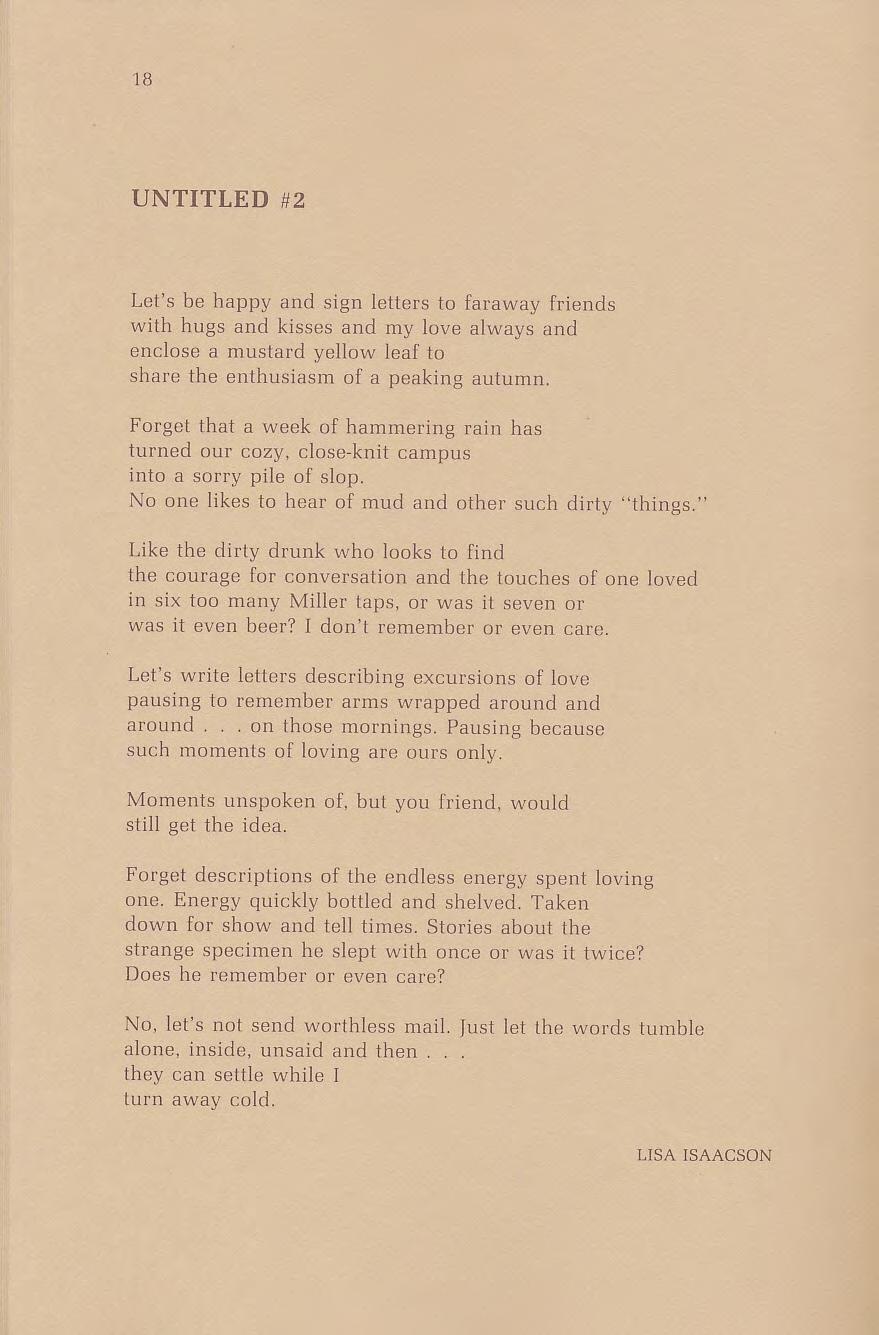 18

UNTITLED #2

Let's be happy and sign letters to faraway friends
with hugs and kisses and my love always and
enclose a mustard yellow leaf to
share the enthusiasm of a peaking autumn.

Forget that a week of hammering rain has
turned our cozy, close-knit campus
into a sorry pile of slop.
No one likes to hear of mud and other such dirty "things."

Like the dirty drunk who looks to find
the courage for conversation and the touches of one loved
in six too many Miller taps, or was it seven or
was it even beer? I don't remember or even care.

Let's write letters describing excursions of love
pausing to remember arms wrapped around and
around . . . on those mornings. Pausing because
such moments of loving are ours only.

Moments unspoken of, but you friend, would
still get the idea.

Forget descriptions of the endless energy spent loving
one. Energy quickly bottled and shelved. Taken
down for show and tell times. Stories about the
strange specimen he slept with once or was it twice?
Does he remember or even care?

No, let's not send worthless mail. Just let the words tumble
alone, inside, unsaid and then . . .
they can settle while I
turn away cold.

LISA ISAACSON